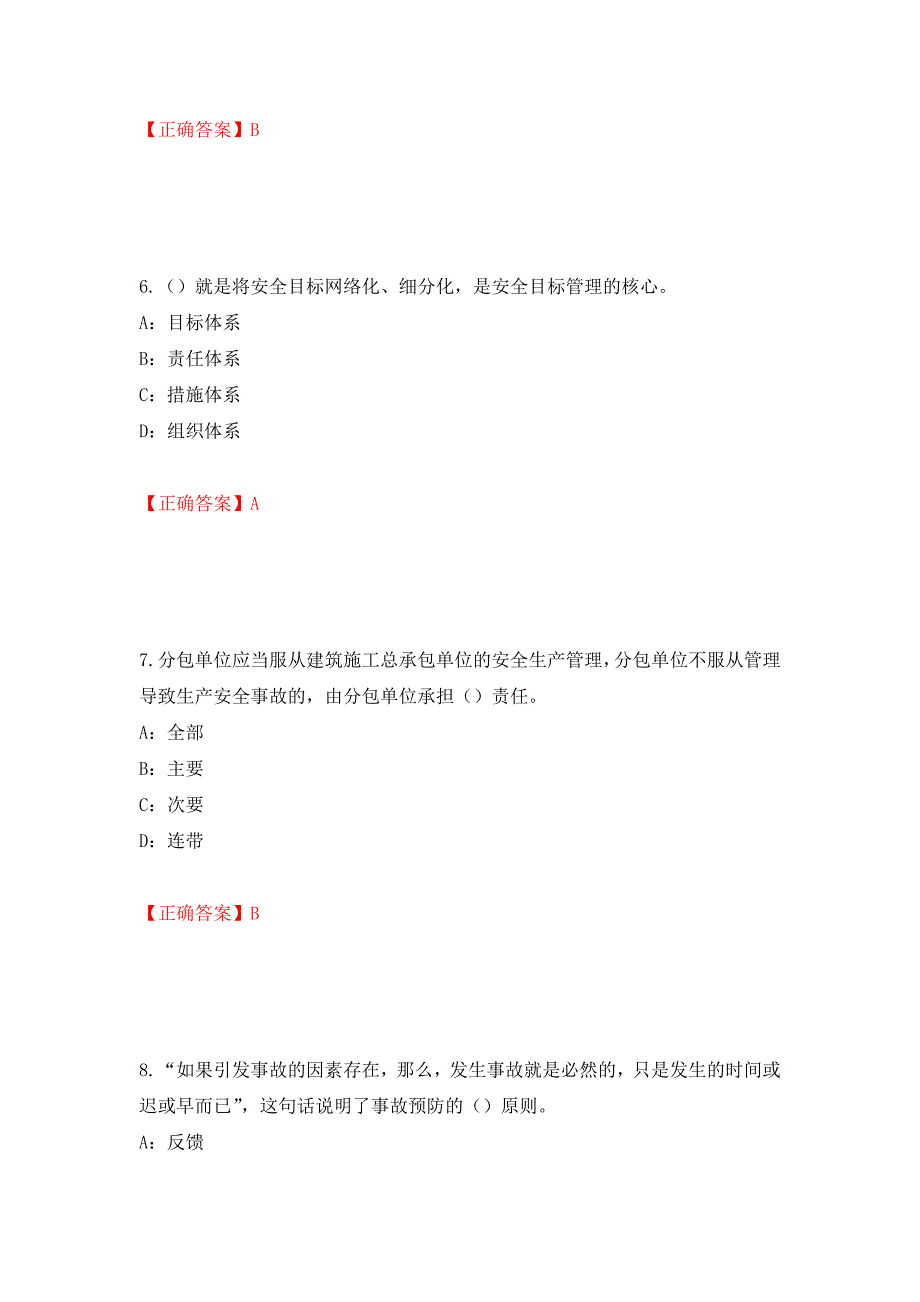 【正确答案】B

6.（）就是将安全目标网络化、细分化，是安全目标管理的核心。

A：目标体系

B：责任体系

C：措施体系

D：组织体系

【正确答案】A

7.分包单位应当服从建筑施工总承包单位的安全生产管理，分包单位不服从管理导致生产安全事故的，由分包单位承担（）责任。

A：全部

B：主要

C：次要

D：连带

【正确答案】B

8.“如果引发事故的因素存在，那么，发生事故就是必然的，只是发生的时间或迟或早而已”，这句话说明了事故预防的（）原则。

A：反馈